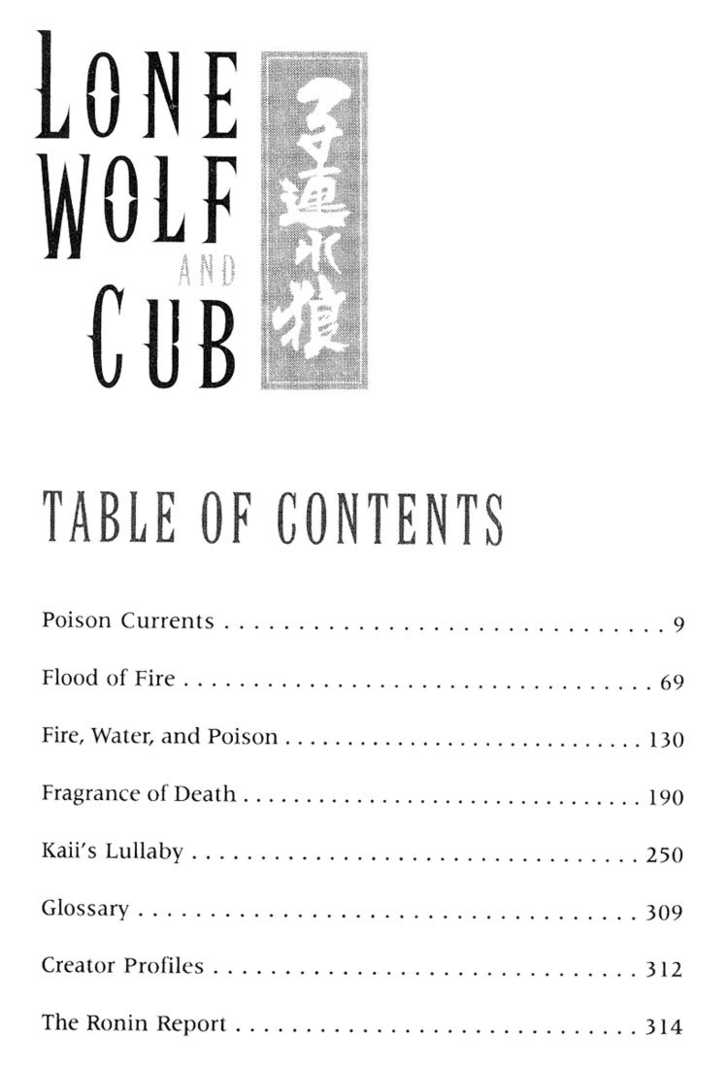 LONE
WOLF
AND
CUB

子連れ狼

TABLE OF CONTENTS

Poison Currents 9

Flood of Fire 69

Fire, Water, and Poison 130

Fragrance of Death 190

Kaii's Lullaby 250

Glossary 309

Creator Profiles 312

The Ronin Report 314